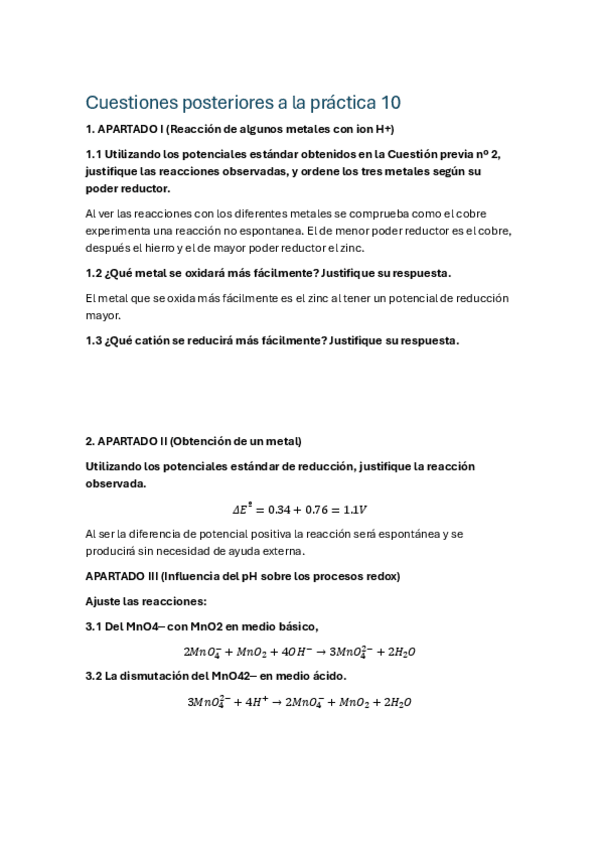 Cuestiones posteriores a la práctica 10

1. APARTADO I (Reacción de algunos metales con ion H+)

1.1 Utilizando los potenciales estándar obtenidos en la Cuestión previa nº 2, justifique las reacciones observadas, y ordene los tres metales según su poder reductor.

Al ver las reacciones con los diferentes metales se comprueba como el cobre experimenta una reacción no espontanea. El de menor poder reductor es el cobre, después el hierro y el de mayor poder reductor el zinc.

1.2 ¿Qué metal se oxidará más fácilmente? Justifique su respuesta.

El metal que se oxida más fácilmente es el zinc al tener un potencial de reducción mayor.

1.3 ¿Qué catión se reducirá más fácilmente? Justifique su respuesta.

2. APARTADO II (Obtención de un metal)

Utilizando los potenciales estándar de reducción, justifique la reacción observada.

$\Delta E^{\circ} = 0.34 + 0.76 = 1.1V$

Al ser la diferencia de potencial positiva la reacción será espontánea y se producirá sin necesidad de ayuda externa.

APARTADO III (Influencia del pH sobre los procesos redox)

Ajuste las reacciones:

3.1 Del MnO4– con MnO2 en medio básico,

$2MnO_4^- + MnO_2 + 4OH^- \rightarrow 3MnO_4^{2-} + 2H_2O$

3.2 La dismutación del MnO42– en medio ácido.

$3MnO_4^{2-} + 4H^+ \rightarrow 2MnO_4^- + MnO_2 + 2H_2O$